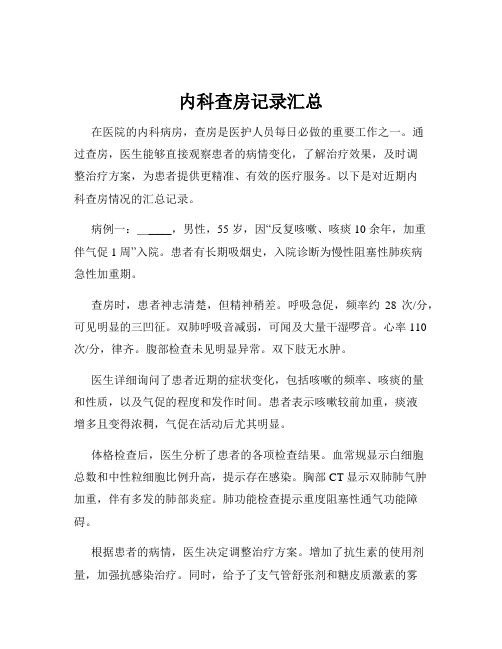 内科查房记录汇总

在医院的内科病房，查房是医护人员每日必做的重要工作之一。通过查房，医生能够直接观察患者的病情变化，了解治疗效果，及时调整治疗方案，为患者提供更精准、有效的医疗服务。以下是对近期内科查房情况的汇总记录。

病例一：______，男性，55 岁，因“反复咳嗽、咳痰 10 余年，加重伴气促 1 周”入院。患者有长期吸烟史，入院诊断为慢性阻塞性肺疾病急性加重期。

查房时，患者神志清楚，但精神稍差。呼吸急促，频率约 28 次/分，可见明显的三凹征。双肺呼吸音减弱，可闻及大量干湿啰音。心率 110 次/分，律齐。腹部检查未见明显异常。双下肢无水肿。

医生详细询问了患者近期的症状变化，包括咳嗽的频率、咳痰的量和性质，以及气促的程度和发作时间。患者表示咳嗽较前加重，痰液增多且变得浓稠，气促在活动后尤其明显。

体格检查后，医生分析了患者的各项检查结果。血常规显示白细胞总数和中性粒细胞比例升高，提示存在感染。胸部 CT 显示双肺肺气肿加重，伴有多发的肺部炎症。肺功能检查提示重度阻塞性通气功能障碍。

根据患者的病情，医生决定调整治疗方案。增加了抗生素的使用剂量，加强抗感染治疗。同时，给予了支气管舒张剂和糖皮质激素的雾